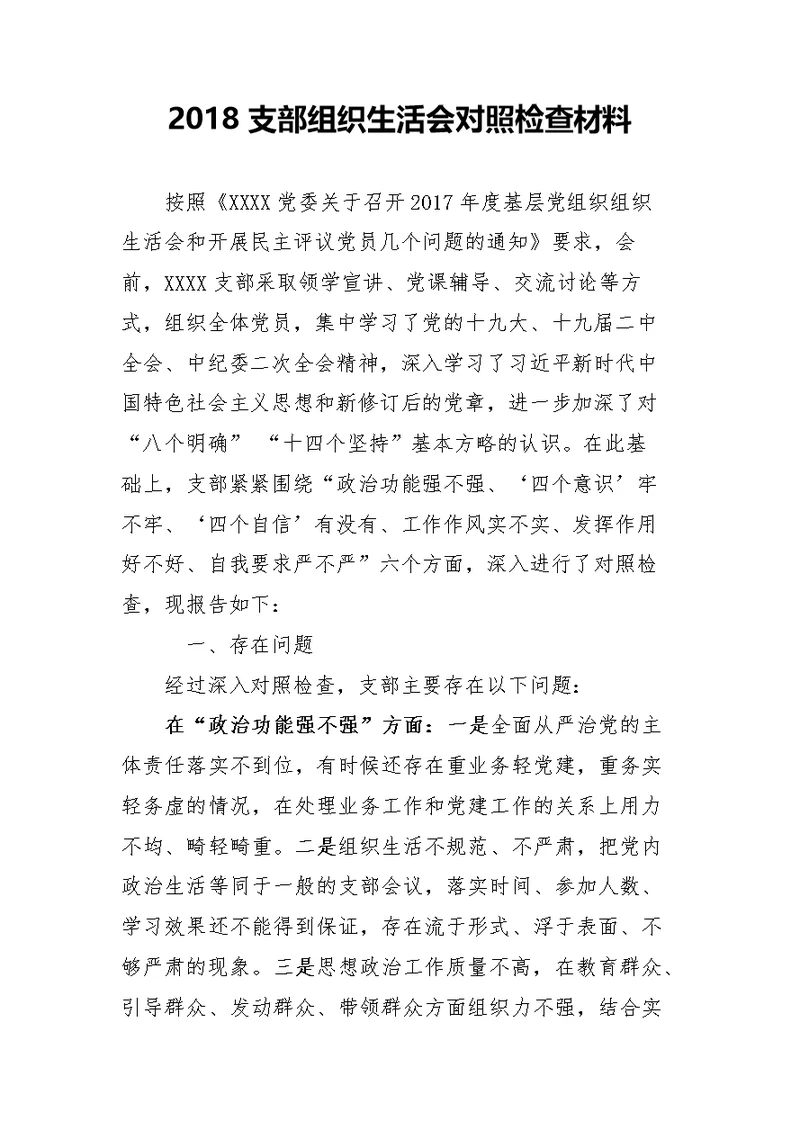 2018 支部组织生活会对照检查材料

按照《XXXX 党委关于召开 2017 年度基层党组织组织生活会和开展民主评议党员几个问题的通知》要求，会前，XXXX 支部采取领学宣讲、党课辅导、交流讨论等方式，组织全体党员，集中学习了党的十九大、十九届二中全会、中纪委二次全会精神，深入学习了习近平新时代中国特色社会主义思想和新修订后的党章，进一步加深了对“八个明确” “十四个坚持”基本方略的认识。在此基础上，支部紧紧围绕“政治功能强不强、‘四个意识’牢不牢、‘四个自信’有没有、工作作风实不实、发挥作用好不好、自我要求严不严”六个方面，深入进行了对照检查，现报告如下：

一、存在问题

经过深入对照检查，支部主要存在以下问题：

在“政治功能强不强”方面：一是全面从严治党的主体责任落实不到位，有时候还存在重业务轻党建，重务实轻务虚的情况，在处理业务工作和党建工作的关系上用力不均、畸轻畸重。二是组织生活不规范、不严肃，把党内政治生活等同于一般的支部会议，落实时间、参加人数、学习效果还不能得到保证，存在流于形式、浮于表面、不够严肃的现象。三是思想政治工作质量不高，在教育群众、引导群众、发动群众、带领群众方面组织力不强，结合实